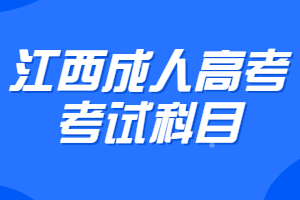 江西成人高考
考试科目